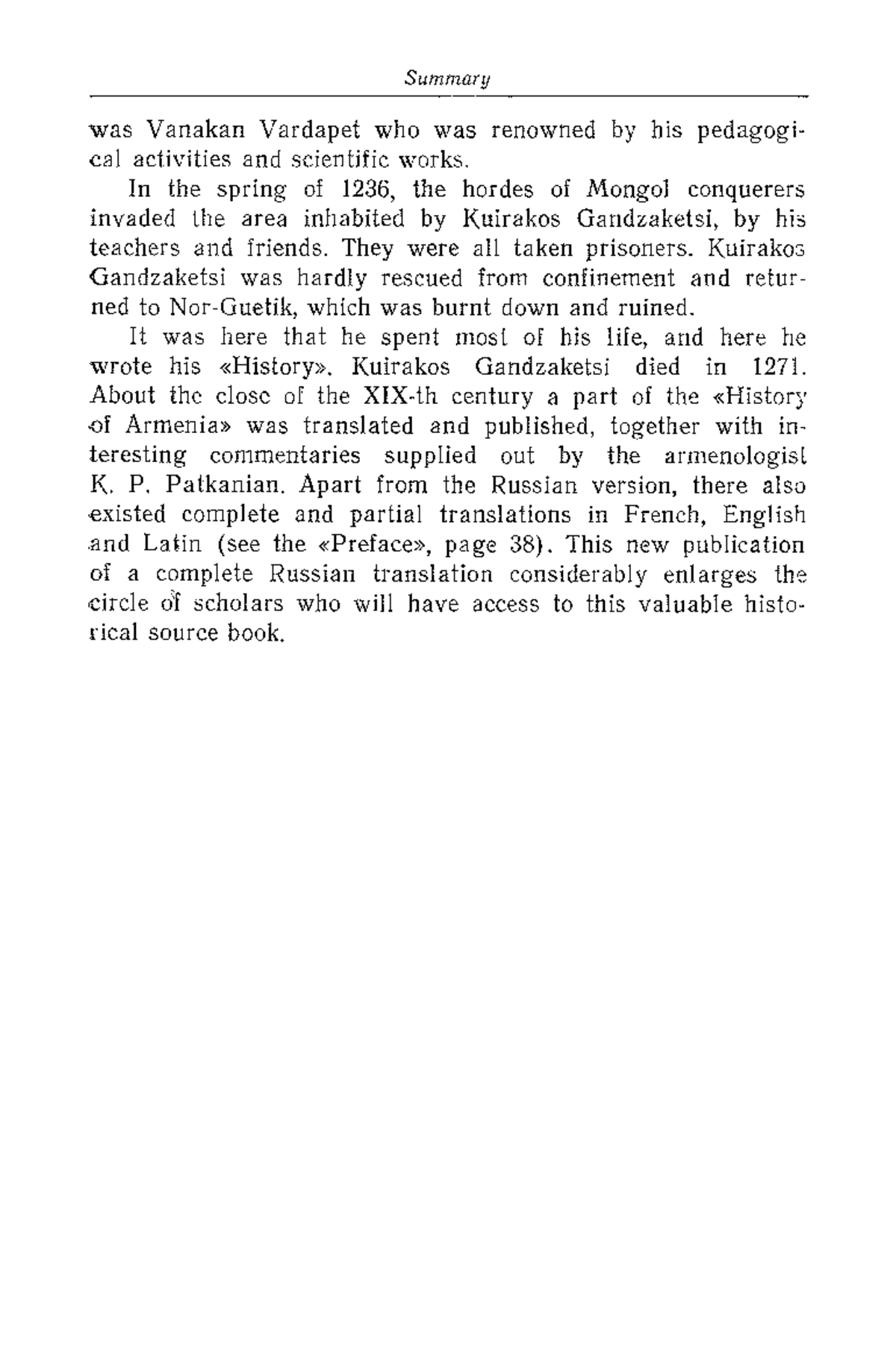 Summary

was Vanakan Vardapet who was renowned by his pedagogical activities and scientific works.

In the spring of 1236, the hordes of Mongol conquerers invaded the area inhabited by Kuirakos Gandzaketsi, by his teachers and friends. They were all taken prisoners. Kuirakos Gandzaketsi was hardly rescued from confinement and returned to Nor-Guetik, which was burnt down and ruined.

It was here that he spent most of his life, and here he wrote his «History». Kuirakos Gandzaketsi died in 1271. About the close of the XIX-th century a part of the «History of Armenia» was translated and published, together with interesting commentaries supplied out by the armenologist K. P. Patkanian. Apart from the Russian version, there also existed complete and partial translations in French, English and Latin (see the «Preface», page 38). This new publication of a complete Russian translation considerably enlarges the circle of scholars who will have access to this valuable historical source book.